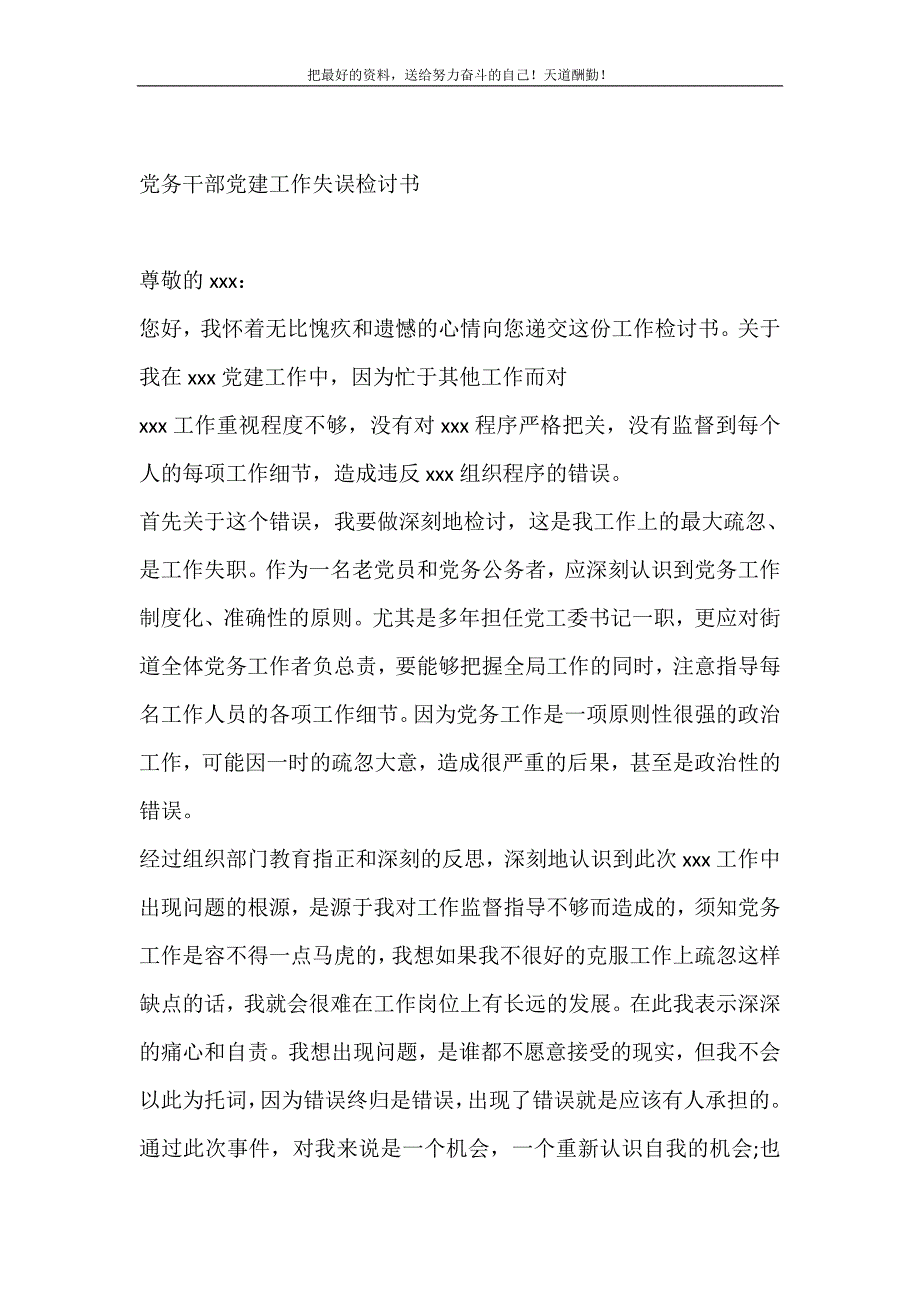 把最好的资料，送给努力奋斗的自己！天道酬勤！

党务干部党建工作失误检讨书

尊敬的 xxx：

您好，我怀着无比愧疚和遗憾的心情向您递交这份工作检讨书。关于我在 xxx 党建工作中，因为忙于其他工作而对

xxx 工作重视程度不够，没有对 xxx 程序严格把关，没有监督到每个人的每项工作细节，造成违反 xxx 组织程序的错误。

首先关于这个错误，我要做深刻地检讨，这是我工作上的最大疏忽、是工作失职。作为一名老党员和党务公务者，应深刻认识到党务工作制度化、准确性的原则。尤其是多年担任党工委书记一职，更应对街道全体党务工作者负总责，要能够把握全局工作的同时，注意指导每名工作人员的各项工作细节。因为党务工作是一项原则性很强的政治工作，可能因一时的疏忽大意，造成很严重的后果，甚至是政治性的错误。

经过组织部门教育指正和深刻的反思，深刻地认识到此次 xxx 工作中出现问题的根源，是源于我对工作监督指导不够而造成的，须知党务工作是容不得一点马虎的，我想如果我不很好的克服工作上疏忽这样缺点的话，我就会很难在工作岗位上有长远的发展。在此我表示深深的痛心和自责。我想出现问题，是谁都不愿意接受的现实，但我不会以此为托词，因为错误终归是错误，出现了错误就是应该有人承担的。通过此次事件，对我来说是一个机会，一个重新认识自我的机会;也